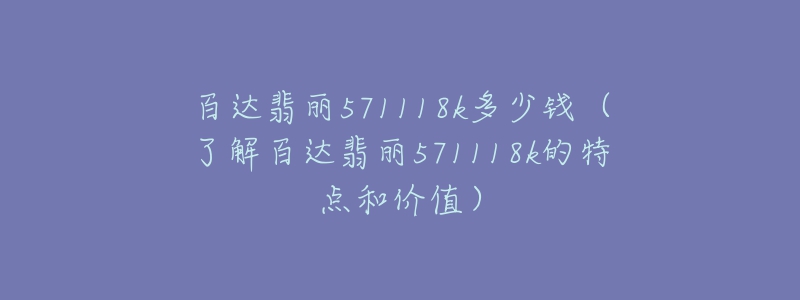 百达翡丽571118k多少钱（了解百达翡丽571118k的特点和价值）